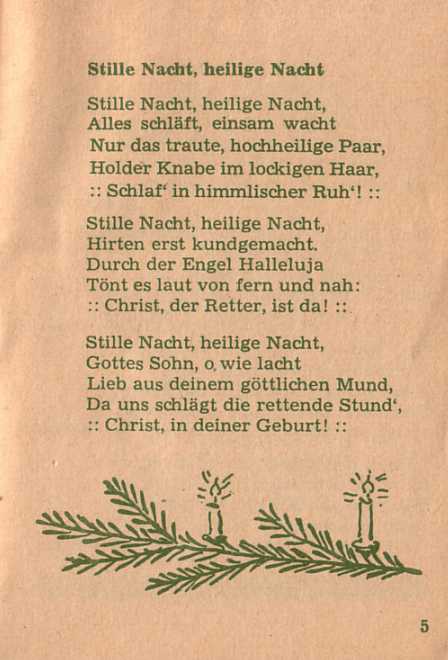 Stille Nacht, heilige Nacht

Stille Nacht, heilige Nacht,
Alles schläft, einsam wacht
Nur das traute, hochheilige Paar,
Holder Knabe im lockigen Haar,
:: Schlaf' in himmlischer Ruh'! ::

Stille Nacht, heilige Nacht,
Hirten erst kundgemacht.
Durch der Engel Halleluja
Tönt es laut von fern und nah:
:: Christ, der Retter, ist da! ::

Stille Nacht, heilige Nacht,
Gottes Sohn, o, wie lacht
Lieb aus deinem göttlichen Mund,
Da uns schlägt die rettende Stund',
:: Christ, in deiner Geburt! ::

5